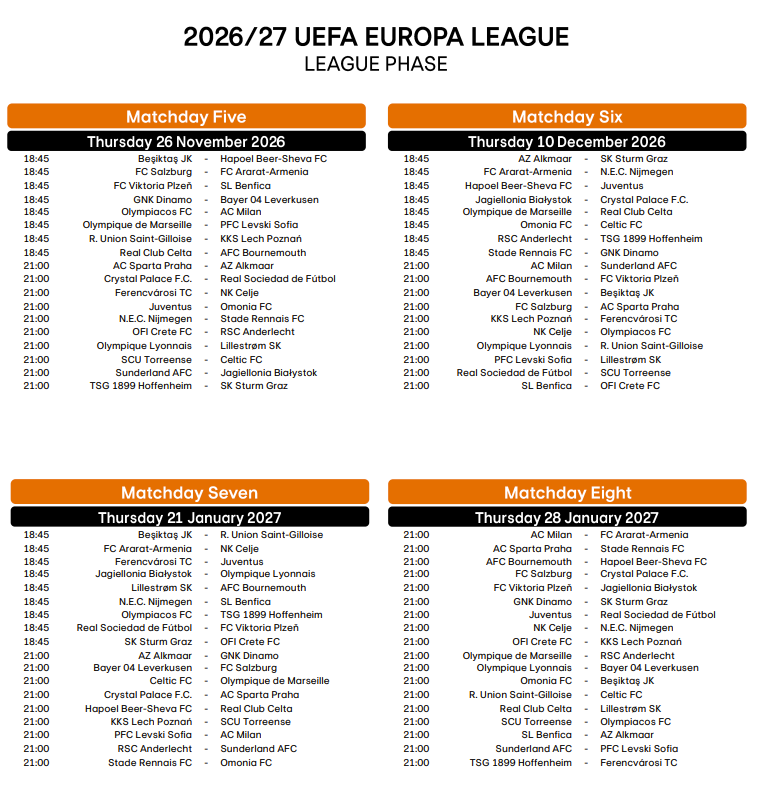 2026/27 UEFA EUROPA LEAGUE
LEAGUE PHASE

Matchday Five
Thursday 26 November 2026

| | | | |
|---|---|---|---|
| 18:45 | Beşiktaş JK | - | Hapoel Beer-Sheva FC |
| 18:45 | FC Salzburg | - | FC Ararat-Armenia |
| 18:45 | FC Viktoria Plzeň | - | SL Benfica |
| 18:45 | GNK Dinamo | - | Bayer 04 Leverkusen |
| 18:45 | Olympiacos FC | - | AC Milan |
| 18:45 | Olympique de Marseille | - | PFC Levski Sofia |
| 18:45 | R. Union Saint-Gilloise | - | KKS Lech Poznań |
| 18:45 | Real Club Celta | - | AFC Bournemouth |
| 21:00 | AC Sparta Praha | - | AZ Alkmaar |
| 21:00 | Crystal Palace F.C. | - | Real Sociedad de Fútbol |
| 21:00 | Ferencvárosi TC | - | NK Celje |
| 21:00 | Juventus | - | Omonia FC |
| 21:00 | N.E.C. Nijmegen | - | Stade Rennais FC |
| 21:00 | OFI Crete FC | - | RSC Anderlecht |
| 21:00 | Olympique Lyonnais | - | Lillestrøm SK |
| 21:00 | SCU Torreense | - | Celtic FC |
| 21:00 | Sunderland AFC | - | Jagiellonia Białystok |
| 21:00 | TSG 1899 Hoffenheim | - | SK Sturm Graz |

Matchday Six
Thursday 10 December 2026

| | | | |
|---|---|---|---|
| 18:45 | AZ Alkmaar | - | SK Sturm Graz |
| 18:45 | FC Ararat-Armenia | - | N.E.C. Nijmegen |
| 18:45 | Hapoel Beer-Sheva FC | - | Juventus |
| 18:45 | Jagiellonia Białystok | - | Crystal Palace F.C. |
| 18:45 | Olympique de Marseille | - | Real Club Celta |
| 18:45 | Omonia FC | - | Celtic FC |
| 18:45 | RSC Anderlecht | - | TSG 1899 Hoffenheim |
| 18:45 | Stade Rennais FC | - | GNK Dinamo |
| 21:00 | AC Milan | - | Sunderland AFC |
| 21:00 | AFC Bournemouth | - | FC Viktoria Plzeň |
| 21:00 | Bayer 04 Leverkusen | - | Beşiktaş JK |
| 21:00 | FC Salzburg | - | AC Sparta Praha |
| 21:00 | KKS Lech Poznań | - | Ferencvárosi TC |
| 21:00 | NK Celje | - | Olympiacos FC |
| 21:00 | Olympique Lyonnais | - | R. Union Saint-Gilloise |
| 21:00 | PFC Levski Sofia | - | Lillestrøm SK |
| 21:00 | Real Sociedad de Fútbol | - | SCU Torreense |
| 21:00 | SL Benfica | - | OFI Crete FC |

Matchday Seven
Thursday 21 January 2027

| | | | |
|---|---|---|---|
| 18:45 | Beşiktaş JK | - | R. Union Saint-Gilloise |
| 18:45 | FC Ararat-Armenia | - | NK Celje |
| 18:45 | Ferencvárosi TC | - | Juventus |
| 18:45 | Jagiellonia Białystok | - | Olympique Lyonnais |
| 18:45 | Lillestrøm SK | - | AFC Bournemouth |
| 18:45 | N.E.C. Nijmegen | - | SL Benfica |
| 18:45 | Olympiacos FC | - | TSG 1899 Hoffenheim |
| 18:45 | Real Sociedad de Fútbol | - | FC Viktoria Plzeň |
| 18:45 | SK Sturm Graz | - | OFI Crete FC |
| 21:00 | AZ Alkmaar | - | GNK Dinamo |
| 21:00 | Bayer 04 Leverkusen | - | FC Salzburg |
| 21:00 | Celtic FC | - | Olympique de Marseille |
| 21:00 | Crystal Palace F.C. | - | AC Sparta Praha |
| 21:00 | Hapoel Beer-Sheva FC | - | Real Club Celta |
| 21:00 | KKS Lech Poznań | - | SCU Torreense |
| 21:00 | PFC Levski Sofia | - | AC Milan |
| 21:00 | RSC Anderlecht | - | Sunderland AFC |
| 21:00 | Stade Rennais FC | - | Omonia FC |

Matchday Eight
Thursday 28 January 2027

| | | | |
|---|---|---|---|
| 21:00 | AC Milan | - | FC Ararat-Armenia |
| 21:00 | AC Sparta Praha | - | Stade Rennais FC |
| 21:00 | AFC Bournemouth | - | Hapoel Beer-Sheva FC |
| 21:00 | FC Salzburg | - | Crystal Palace F.C. |
| 21:00 | FC Viktoria Plzeň | - | Jagiellonia Białystok |
| 21:00 | GNK Dinamo | - | SK Sturm Graz |
| 21:00 | Juventus | - | Real Sociedad de Fútbol |
| 21:00 | NK Celje | - | N.E.C. Nijmegen |
| 21:00 | OFI Crete FC | - | KKS Lech Poznań |
| 21:00 | Olympique de Marseille | - | RSC Anderlecht |
| 21:00 | Olympique Lyonnais | - | Bayer 04 Leverkusen |
| 21:00 | Omonia FC | - | Beşiktaş JK |
| 21:00 | R. Union Saint-Gilloise | - | Celtic FC |
| 21:00 | Real Club Celta | - | Lillestrøm SK |
| 21:00 | SCU Torreense | - | Olympiacos FC |
| 21:00 | SL Benfica | - | AZ Alkmaar |
| 21:00 | Sunderland AFC | - | PFC Levski Sofia |
| 21:00 | TSG 1899 Hoffenheim | - | Ferencvárosi TC |